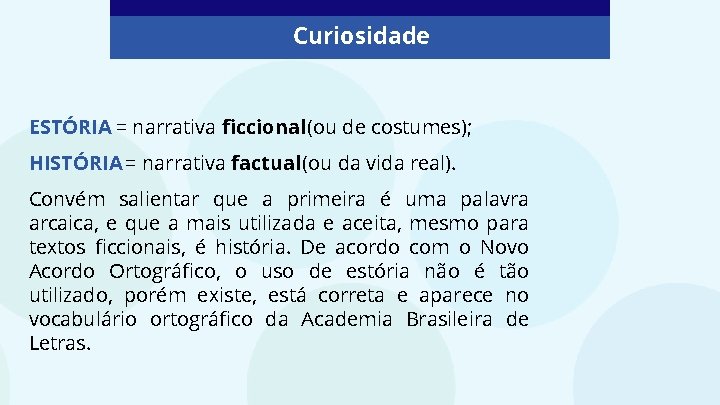 Curiosidade

ESTÓRIA = narrativa ficcional(ou de costumes);

HISTÓRIA= narrativa factual(ou da vida real).

Convém salientar que a primeira é uma palavra arcaica, e que a mais utilizada e aceita, mesmo para textos ficcionais, é história. De acordo com o Novo Acordo Ortográfico, o uso de estória não é tão utilizado, porém existe, está correta e aparece no vocabulário ortográfico da Academia Brasileira de Letras.